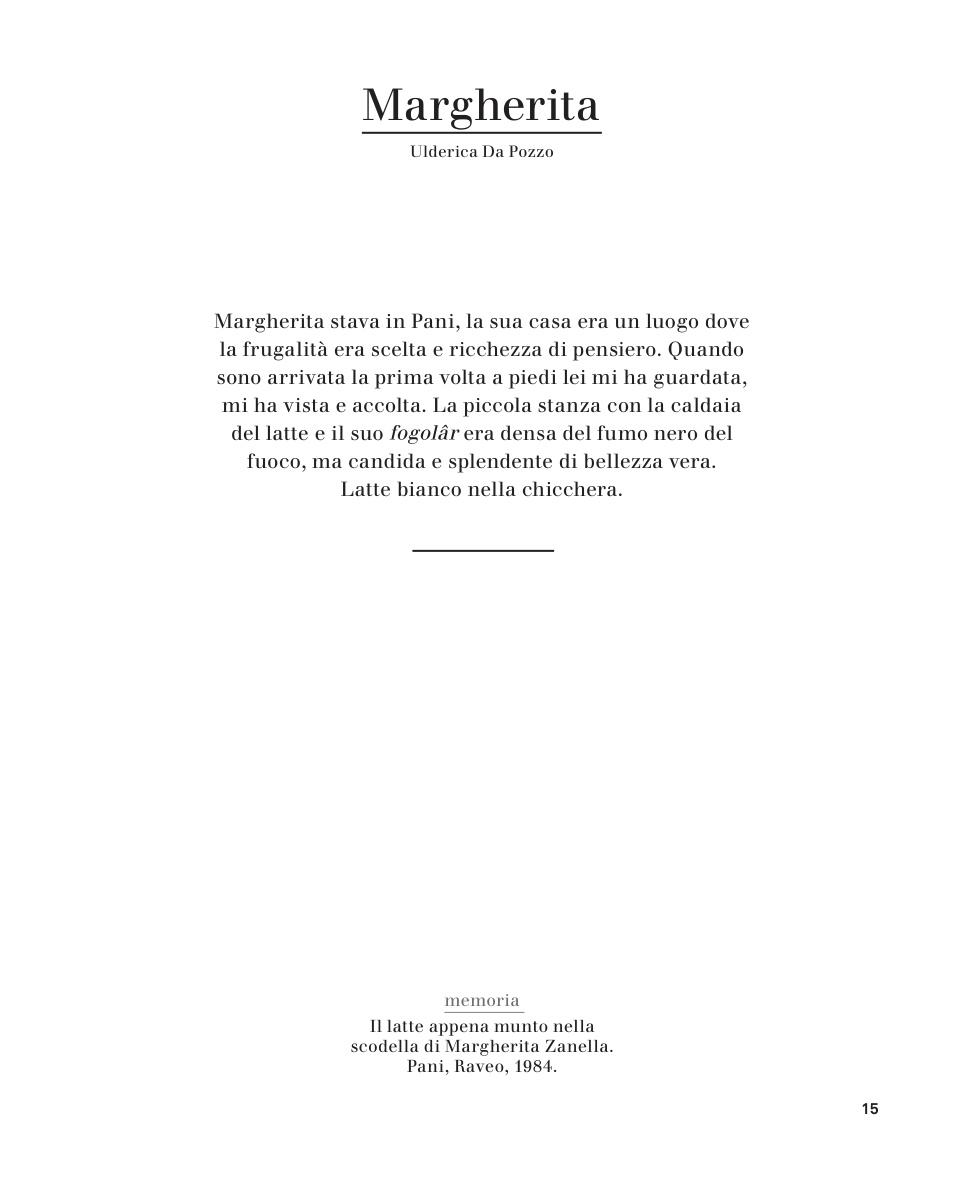 Margherita

Ulderica Da Pozzo

Margherita stava in Pani, la sua casa era un luogo dove la frugalità era scelta e ricchezza di pensiero. Quando sono arrivata la prima volta a piedi lei mi ha guardata, mi ha vista e accolta. La piccola stanza con la caldaia del latte e il suo fogolâr era densa del fumo nero del fuoco, ma candida e splendente di bellezza vera.
Latte bianco nella chicchera.

memoria

Il latte appena munto nella scodella di Margherita Zanella.
Pani, Raveo, 1984.

15